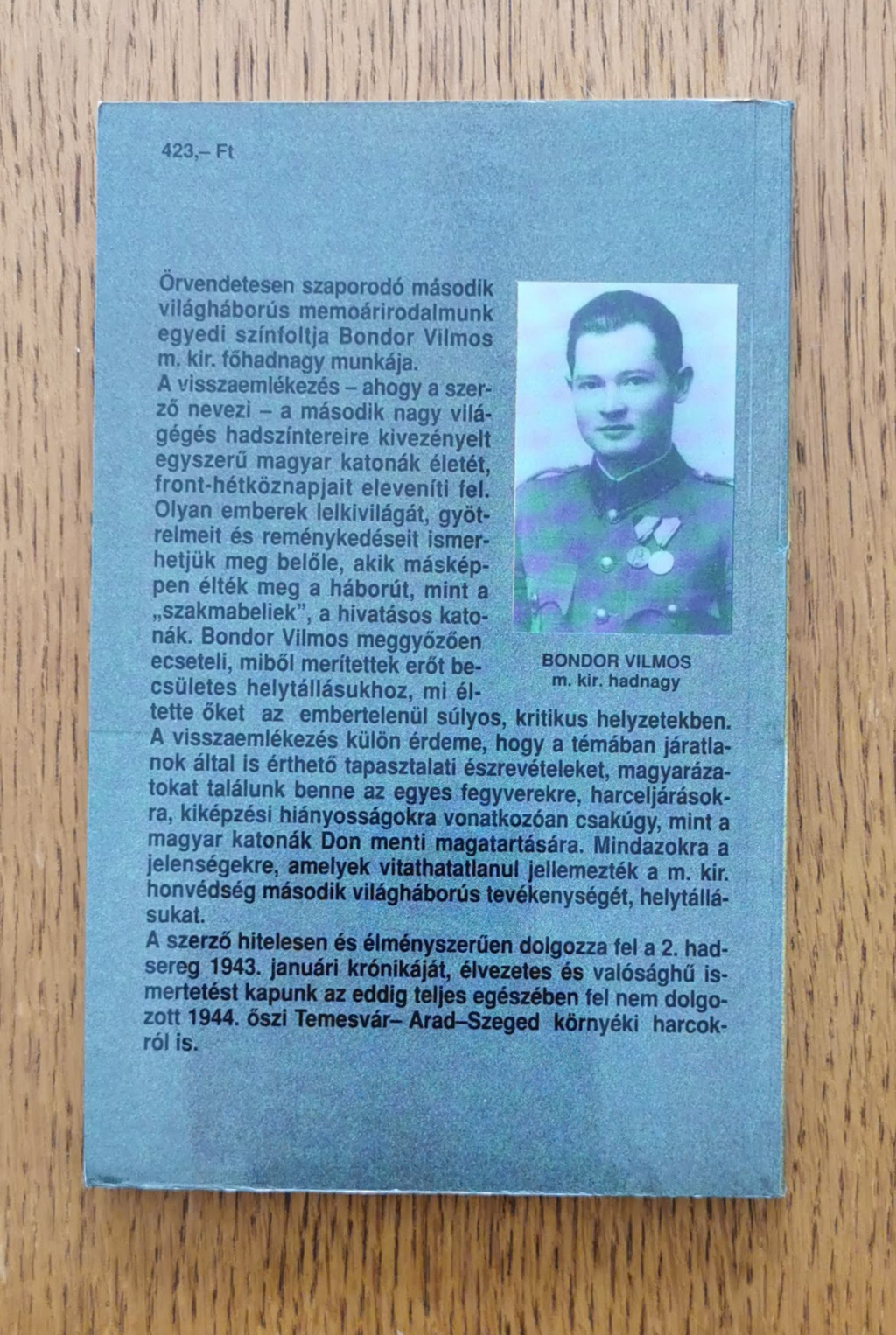 423,– Ft

Örvendetesen szaporodó második világháborús memoárirodalmunk egyedi színfoltja Bondor Vilmos m. kir. főhadnagy munkája.
A visszaemlékezés – ahogy a szerző nevezi – a második nagy világégés hadszíntereire kivezényelt egyszerű magyar katonák életét, front-hétköznapjait eleveníti fel. Olyan emberek lelkivilágát, gyötrelmeit és reménykedéseit ismerhetjük meg belőle, akik másképpen élték meg a háborút, mint a „szakmabeliek", a hivatásos katonák. Bondor Vilmos meggyőzően ecseteli, miből merítettek erőt becsületes helytállásukhoz, mi éltette őket az embertelenül súlyos, kritikus helyzetekben. A visszaemlékezés külön érdeme, hogy a témában járatlanok által is érthető tapasztalati észrevételeket, magyarázatokat találunk benne az egyes fegyverekre, harceljárásokra, kiképzési hiányosságokra vonatkozóan csakúgy, mint a magyar katonák Don menti magatartására. Mindazokra a jelenségekre, amelyek vitathatatlanul jellemezték a m. kir. honvédség második világháborús tevékenységét, helytállásukat.
A szerző hitelesen és élményszerűen dolgozza fel a 2. hadsereg 1943. januári krónikáját, élvezetes és valósághű ismertetést kapunk az eddig teljes egészében fel nem dolgozott 1944. őszi Temesvár– Arad–Szeged környéki harcokról is.

BONDOR VILMOS
m. kir. hadnagy